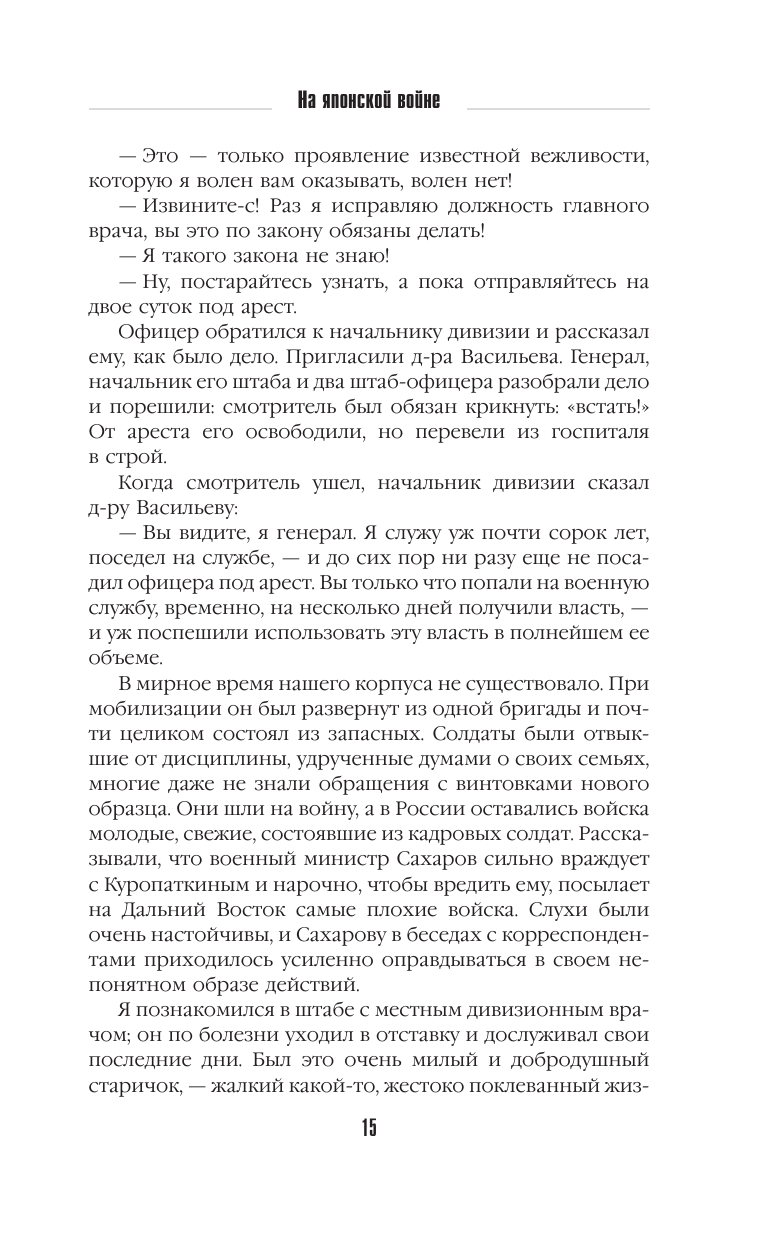 На японской войне

— Это — только проявление известной вежливости, которую я волен вам оказывать, волен нет!

— Извините-с! Раз я исправляю должность главного врача, вы это по закону обязаны делать!

— Я такого закона не знаю!

— Ну, постарайтесь узнать, а пока отправляйтесь на двое суток под арест.

Офицер обратился к начальнику дивизии и рассказал ему, как было дело. Пригласили д-ра Васильева. Генерал, начальник его штаба и два штаб-офицера разобрали дело и порешили: смотритель был обязан крикнуть: «встать!» От ареста его освободили, но перевели из госпиталя в строй.

Когда смотритель ушел, начальник дивизии сказал д-ру Васильеву:

— Вы видите, я генерал. Я служу уж почти сорок лет, поседел на службе, — и до сих пор ни разу еще не посадил офицера под арест. Вы только что попали на военную службу, временно, на несколько дней получили власть, — и уж поспешили использовать эту власть в полнейшем ее объеме.

В мирное время нашего корпуса не существовало. При мобилизации он был развернут из одной бригады и почти целиком состоял из запасных. Солдаты были отвыкшие от дисциплины, удрученные думами о своих семьях, многие даже не знали обращения с винтовками нового образца. Они шли на войну, а в России оставались войска молодые, свежие, состоявшие из кадровых солдат. Рассказывали, что военный министр Сахаров сильно враждует с Куропаткиным и нарочно, чтобы вредить ему, посылает на Дальний Восток самые плохие войска. Слухи были очень настойчивы, и Сахарову в беседах с корреспондентами приходилось усиленно оправдываться в своем непонятном образе действий.

Я познакомился в штабе с местным дивизионным врачом; он по болезни уходил в отставку и дослуживал свои последние дни. Был это очень милый и добродушный старичок, — жалкий какой-то, жестоко поклеванный жиз-

15